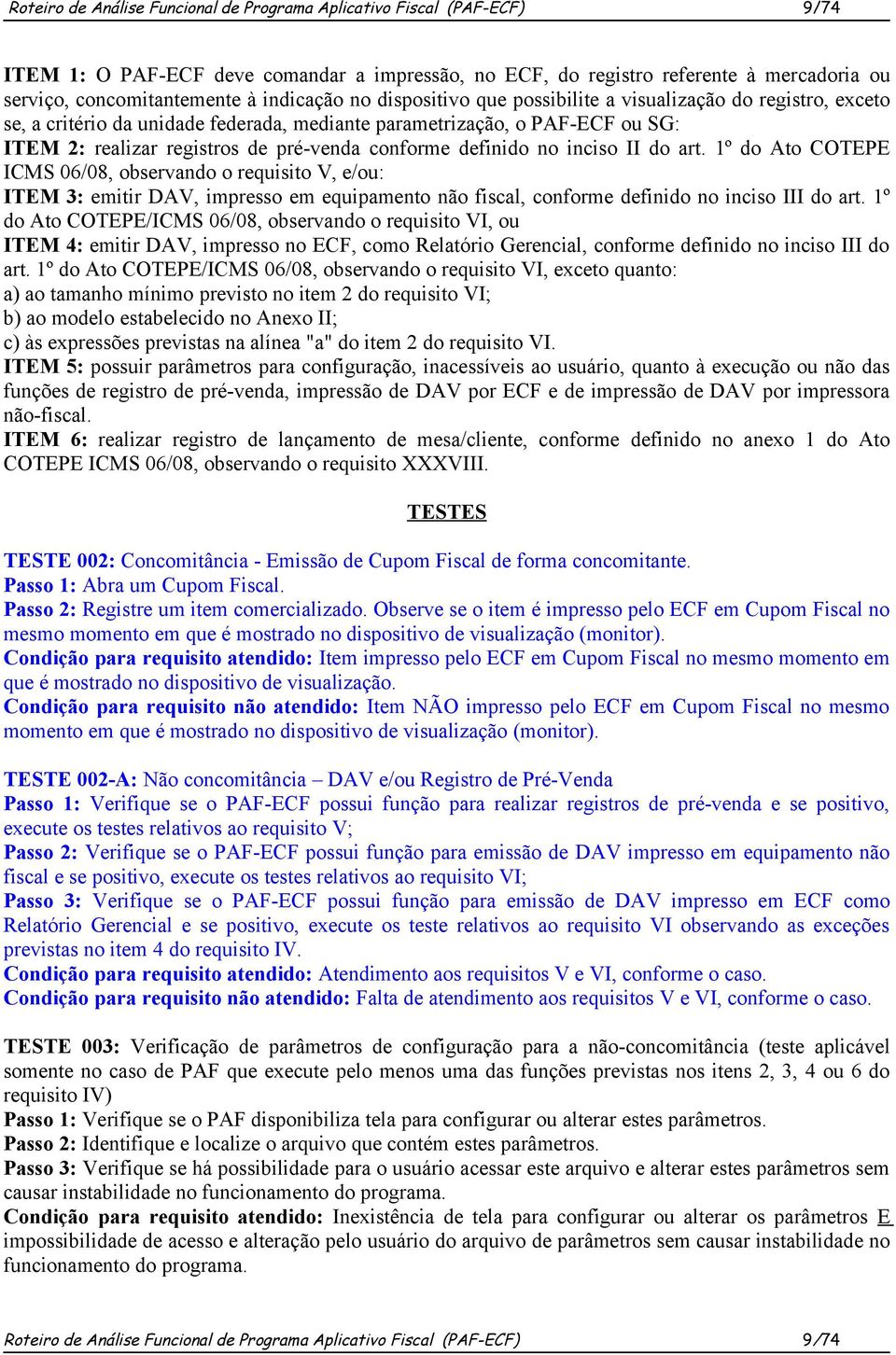 Roteiro de Análise Funcional de Programa Aplicativo Fiscal (PAF-ECF) 9/74

ITEM 1: O PAF-ECF deve comandar a impressão, no ECF, do registro referente à mercadoria ou serviço, concomitantemente à indicação no dispositivo que possibilite a visualização do registro, exceto se, a critério da unidade federada, mediante parametrização, o PAF-ECF ou SG:
ITEM 2: realizar registros de pré-venda conforme definido no inciso II do art. 1º do Ato COTEPE ICMS 06/08, observando o requisito V, e/ou:
ITEM 3: emitir DAV, impresso em equipamento não fiscal, conforme definido no inciso III do art. 1º do Ato COTEPE/ICMS 06/08, observando o requisito VI, ou
ITEM 4: emitir DAV, impresso no ECF, como Relatório Gerencial, conforme definido no inciso III do art. 1º do Ato COTEPE/ICMS 06/08, observando o requisito VI, exceto quanto:
a) ao tamanho mínimo previsto no item 2 do requisito VI;
b) ao modelo estabelecido no Anexo II;
c) às expressões previstas na alínea "a" do item 2 do requisito VI.
ITEM 5: possuir parâmetros para configuração, inacessíveis ao usuário, quanto à execução ou não das funções de registro de pré-venda, impressão de DAV por ECF e de impressão de DAV por impressora não-fiscal.
ITEM 6: realizar registro de lançamento de mesa/cliente, conforme definido no anexo 1 do Ato COTEPE ICMS 06/08, observando o requisito XXXVIII.

TESTES

TESTE 002: Concomitância - Emissão de Cupom Fiscal de forma concomitante.
Passo 1: Abra um Cupom Fiscal.
Passo 2: Registre um item comercializado. Observe se o item é impresso pelo ECF em Cupom Fiscal no mesmo momento em que é mostrado no dispositivo de visualização (monitor).
Condição para requisito atendido: Item impresso pelo ECF em Cupom Fiscal no mesmo momento em que é mostrado no dispositivo de visualização.
Condição para requisito não atendido: Item NÃO impresso pelo ECF em Cupom Fiscal no mesmo momento em que é mostrado no dispositivo de visualização (monitor).

TESTE 002-A: Não concomitância – DAV e/ou Registro de Pré-Venda
Passo 1: Verifique se o PAF-ECF possui função para realizar registros de pré-venda e se positivo, execute os testes relativos ao requisito V;
Passo 2: Verifique se o PAF-ECF possui função para emissão de DAV impresso em equipamento não fiscal e se positivo, execute os testes relativos ao requisito VI;
Passo 3: Verifique se o PAF-ECF possui função para emissão de DAV impresso em ECF como Relatório Gerencial e se positivo, execute os teste relativos ao requisito VI observando as exceções previstas no item 4 do requisito IV.
Condição para requisito atendido: Atendimento aos requisitos V e VI, conforme o caso.
Condição para requisito não atendido: Falta de atendimento aos requisitos V e VI, conforme o caso.

TESTE 003: Verificação de parâmetros de configuração para a não-concomitância (teste aplicável somente no caso de PAF que execute pelo menos uma das funções previstas nos itens 2, 3, 4 ou 6 do requisito IV)
Passo 1: Verifique se o PAF disponibiliza tela para configurar ou alterar estes parâmetros.
Passo 2: Identifique e localize o arquivo que contém estes parâmetros.
Passo 3: Verifique se há possibilidade para o usuário acessar este arquivo e alterar estes parâmetros sem causar instabilidade no funcionamento do programa.
Condição para requisito atendido: Inexistência de tela para configurar ou alterar os parâmetros E impossibilidade de acesso e alteração pelo usuário do arquivo de parâmetros sem causar instabilidade no funcionamento do programa.

Roteiro de Análise Funcional de Programa Aplicativo Fiscal (PAF-ECF) 9/74